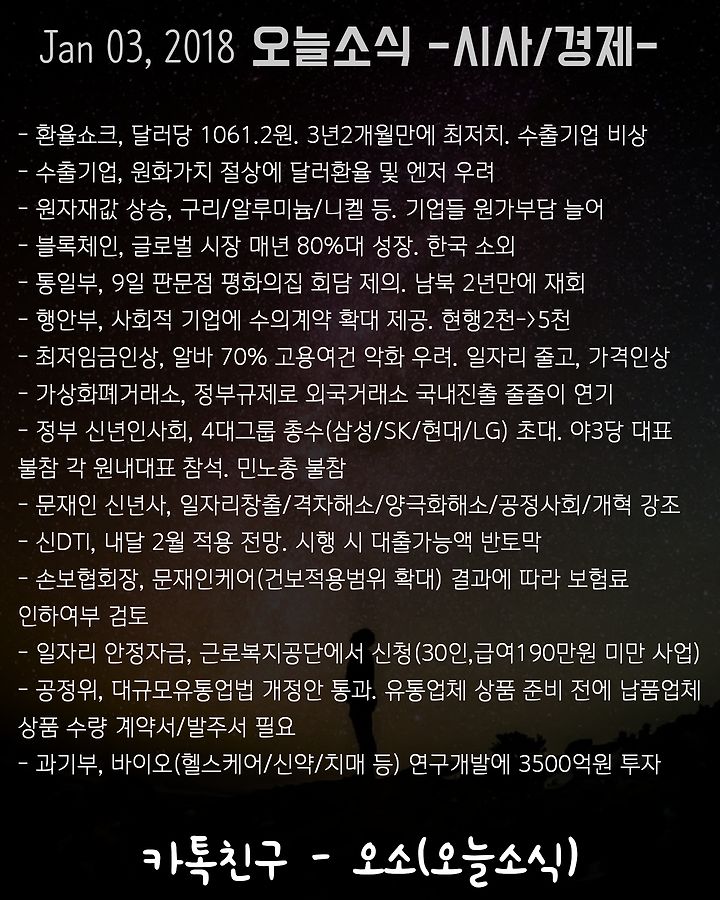 Jan 03, 2018 오늘소식 -시사/경제-

- 환율쇼크, 달러당 1061.2원. 3년2개월만에 최저치. 수출기업 비상
- 수출기업, 원화가치 절상에 달러환율 및 엔저 우려
- 원자재값 상승, 구리/알루미늄/니켈 등. 기업들 원가부담 늘어
- 블록체인, 글로벌 시장 매년 80%대 성장. 한국 소외
- 통일부, 9일 판문점 평화의집 회담 제의. 남북 2년만에 재회
- 행안부, 사회적 기업에 수의계약 확대 제공. 현행2천->5천
- 최저임금인상, 알바 70% 고용여건 악화 우려. 일자리 줄고, 가격인상
- 가상화폐거래소, 정부규제로 외국거래소 국내진출 줄줄이 연기
- 정부 신년인사회, 4대그룹 총수(삼성/SK/현대/LG) 초대. 야3당 대표 불참 각 원내대표 참석. 민노총 불참
- 문재인 신년사, 일자리창출/격차해소/양극화해소/공정사회/개혁 강조
- 신DTI, 내달 2월 적용 전망. 시행 시 대출가능액 반토막
- 손보협회장, 문재인케어(건보적용범위 확대) 결과에 따라 보험료 인하여부 검토
- 일자리 안정자금, 근로복지공단에서 신청(30인,급여190만원 미만 사업)
- 공정위, 대규모유통업법 개정안 통과. 유통업체 상품 준비 전에 납품업체 상품 수량 계약서/발주서 필요
- 과기부, 바이오(헬스케어/신약/치매 등) 연구개발에 3500억원 투자

카톡친구 - 오소(오늘소식)